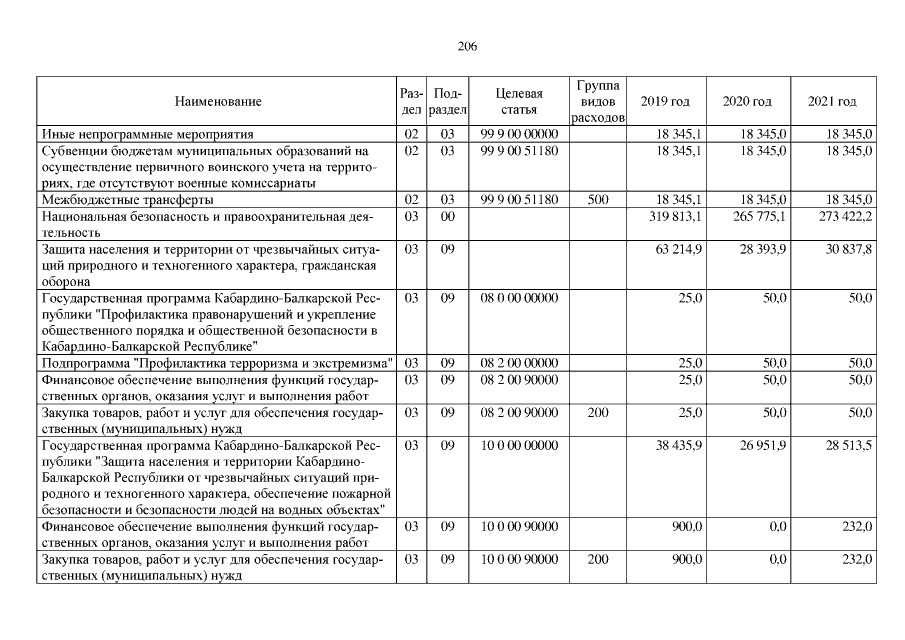 206

| Наименование | Раздел | Подраздел | Целевая статья | Группа видов расходов | 2019 год | 2020 год | 2021 год |
|---|---|---|---|---|---|---|---|
| Иные непрограммные мероприятия | 02 | 03 | 99 9 00 00000 | | 18 345,1 | 18 345,0 | 18 345,0 |
| Субвенции бюджетам муниципальных образований на осуществление первичного воинского учета на территориях, где отсутствуют военные комиссариаты | 02 | 03 | 99 9 00 51180 | | 18 345,1 | 18 345,0 | 18 345,0 |
| Межбюджетные трансферты | 02 | 03 | 99 9 00 51180 | 500 | 18 345,1 | 18 345,0 | 18 345,0 |
| Национальная безопасность и правоохранительная деятельность | 03 | 00 | | | 319 813,1 | 265 775,1 | 273 422,2 |
| Защита населения и территории от чрезвычайных ситуаций природного и техногенного характера, гражданская оборона | 03 | 09 | | | 63 214,9 | 28 393,9 | 30 837,8 |
| Государственная программа Кабардино-Балкарской Республики "Профилактика правонарушений и укрепление общественного порядка и общественной безопасности в Кабардино-Балкарской Республике" | 03 | 09 | 08 0 00 00000 | | 25,0 | 50,0 | 50,0 |
| Подпрограмма "Профилактика терроризма и экстремизма" | 03 | 09 | 08 2 00 00000 | | 25,0 | 50,0 | 50,0 |
| Финансовое обеспечение выполнения функций государственных органов, оказания услуг и выполнения работ | 03 | 09 | 08 2 00 90000 | | 25,0 | 50,0 | 50,0 |
| Закупка товаров, работ и услуг для обеспечения государственных (муниципальных) нужд | 03 | 09 | 08 2 00 90000 | 200 | 25,0 | 50,0 | 50,0 |
| Государственная программа Кабардино-Балкарской Республики "Защита населения и территории Кабардино-Балкарской Республики от чрезвычайных ситуаций природного и техногенного характера, обеспечение пожарной безопасности и безопасности людей на водных объектах" | 03 | 09 | 10 0 00 00000 | | 38 435,9 | 26 951,9 | 28 513,5 |
| Финансовое обеспечение выполнения функций государственных органов, оказания услуг и выполнения работ | 03 | 09 | 10 0 00 90000 | | 900,0 | 0,0 | 232,0 |
| Закупка товаров, работ и услуг для обеспечения государственных (муниципальных) нужд | 03 | 09 | 10 0 00 90000 | 200 | 900,0 | 0,0 | 232,0 |